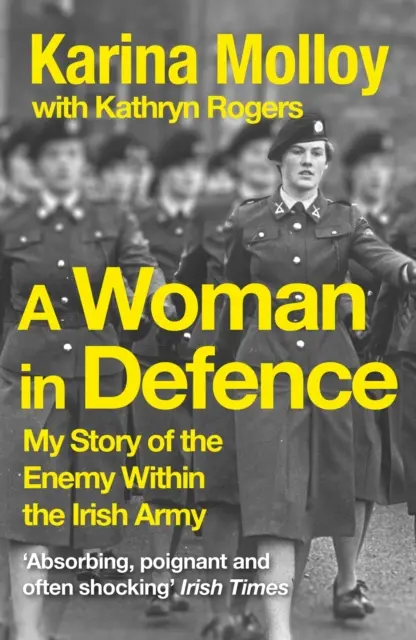 Karina Molloy
with Kathryn Rogers

A Woman in Defence

My Story of the Enemy Within the Irish Army

'Absorbing, poignant and often shocking' Irish Times